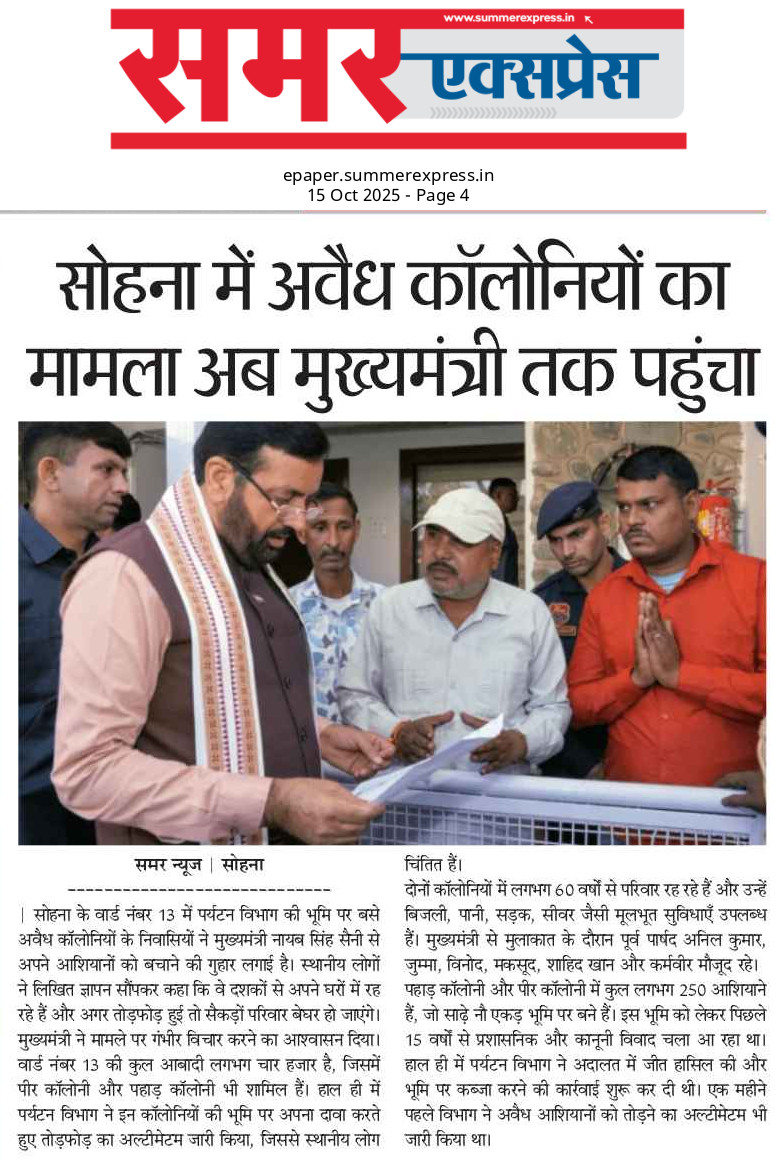 www.summerexpress.in

समर एक्सप्रेस

epaper.summerexpress.in
15 Oct 2025 - Page 4

सोहना में अवैध कॉलोनियों का मामला अब मुख्यमंत्री तक पहुंचा

समर न्यूज | सोहना

| सोहना के वार्ड नंबर 13 में पर्यटन विभाग की भूमि पर बसे अवैध कॉलोनियों के निवासियों ने मुख्यमंत्री नायब सिंह सैनी से अपने आशियानों को बचाने की गुहार लगाई है। स्थानीय लोगों ने लिखित ज्ञापन सौंपकर कहा कि वे दशकों से अपने घरों में रह रहे हैं और अगर तोड़फोड़ हुई तो सैकड़ों परिवार बेघर हो जाएंगे। मुख्यमंत्री ने मामले पर गंभीर विचार करने का आश्वासन दिया। वार्ड नंबर 13 की कुल आबादी लगभग चार हजार है, जिसमें पीर कॉलोनी और पहाड़ कॉलोनी भी शामिल हैं। हाल ही में पर्यटन विभाग ने इन कॉलोनियों की भूमि पर अपना दावा करते हुए तोड़फोड़ का अल्टीमेटम जारी किया, जिससे स्थानीय लोग चिंतित हैं।

दोनों कॉलोनियों में लगभग 60 वर्षों से परिवार रह रहे हैं और उन्हें बिजली, पानी, सड़क, सीवर जैसी मूलभूत सुविधाएँ उपलब्ध हैं। मुख्यमंत्री से मुलाकात के दौरान पूर्व पार्षद अनिल कुमार, जुम्मा, विनोद, मकसूद, शाहिद खान और कर्मवीर मौजूद रहे। पहाड़ कॉलोनी और पीर कॉलोनी में कुल लगभग 250 आशियाने हैं, जो साढ़े नौ एकड़ भूमि पर बने हैं। इस भूमि को लेकर पिछले 15 वर्षों से प्रशासनिक और कानूनी विवाद चला आ रहा था। हाल ही में पर्यटन विभाग ने अदालत में जीत हासिल की और भूमि पर कब्जा करने की कार्रवाई शुरू कर दी थी। एक महीने पहले विभाग ने अवैध आशियानों को तोड़ने का अल्टीमेटम भी जारी किया था।